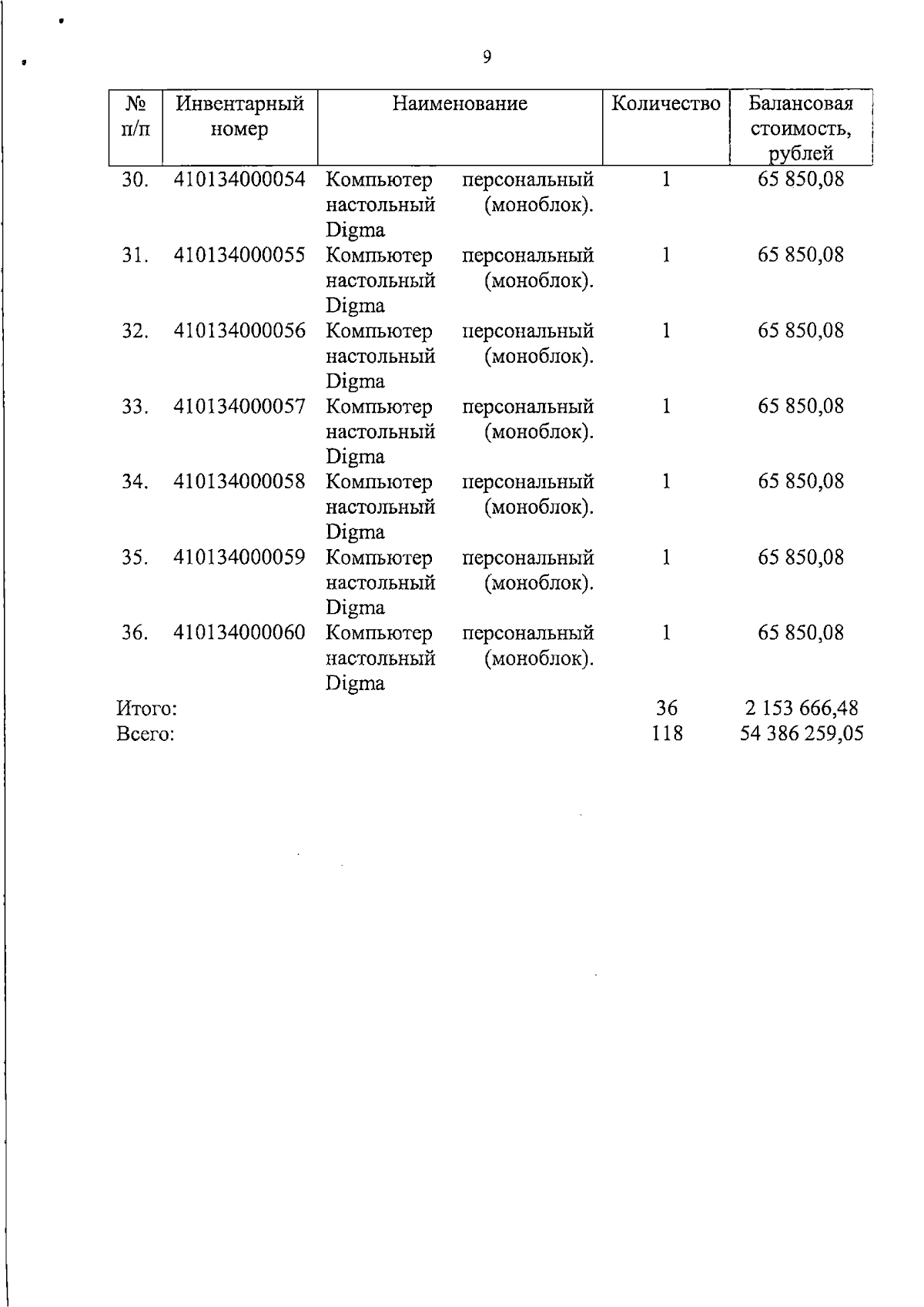 9

| № п/п | Инвентарный номер | Наименование | Количество | Балансовая стоимость, рублей |
|---|---|---|---|---|
| 30. | 410134000054 | Компьютер персональный настольный (моноблок). Digma | 1 | 65 850,08 |
| 31. | 410134000055 | Компьютер персональный настольный (моноблок). Digma | 1 | 65 850,08 |
| 32. | 410134000056 | Компьютер персональный настольный (моноблок). Digma | 1 | 65 850,08 |
| 33. | 410134000057 | Компьютер персональный настольный (моноблок). Digma | 1 | 65 850,08 |
| 34. | 410134000058 | Компьютер персональный настольный (моноблок). Digma | 1 | 65 850,08 |
| 35. | 410134000059 | Компьютер персональный настольный (моноблок). Digma | 1 | 65 850,08 |
| 36. | 410134000060 | Компьютер персональный настольный (моноблок). Digma | 1 | 65 850,08 |
| Итого: | | | 36 | 2 153 666,48 |
| Всего: | | | 118 | 54 386 259,05 |